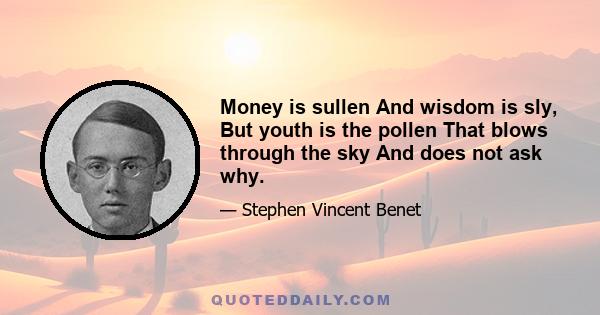 Money is sullen And wisdom is sly, But youth is the pollen That blows through the sky And does not ask why.

— Stephen Vincent Benet

QUOTEDDAILY.COM